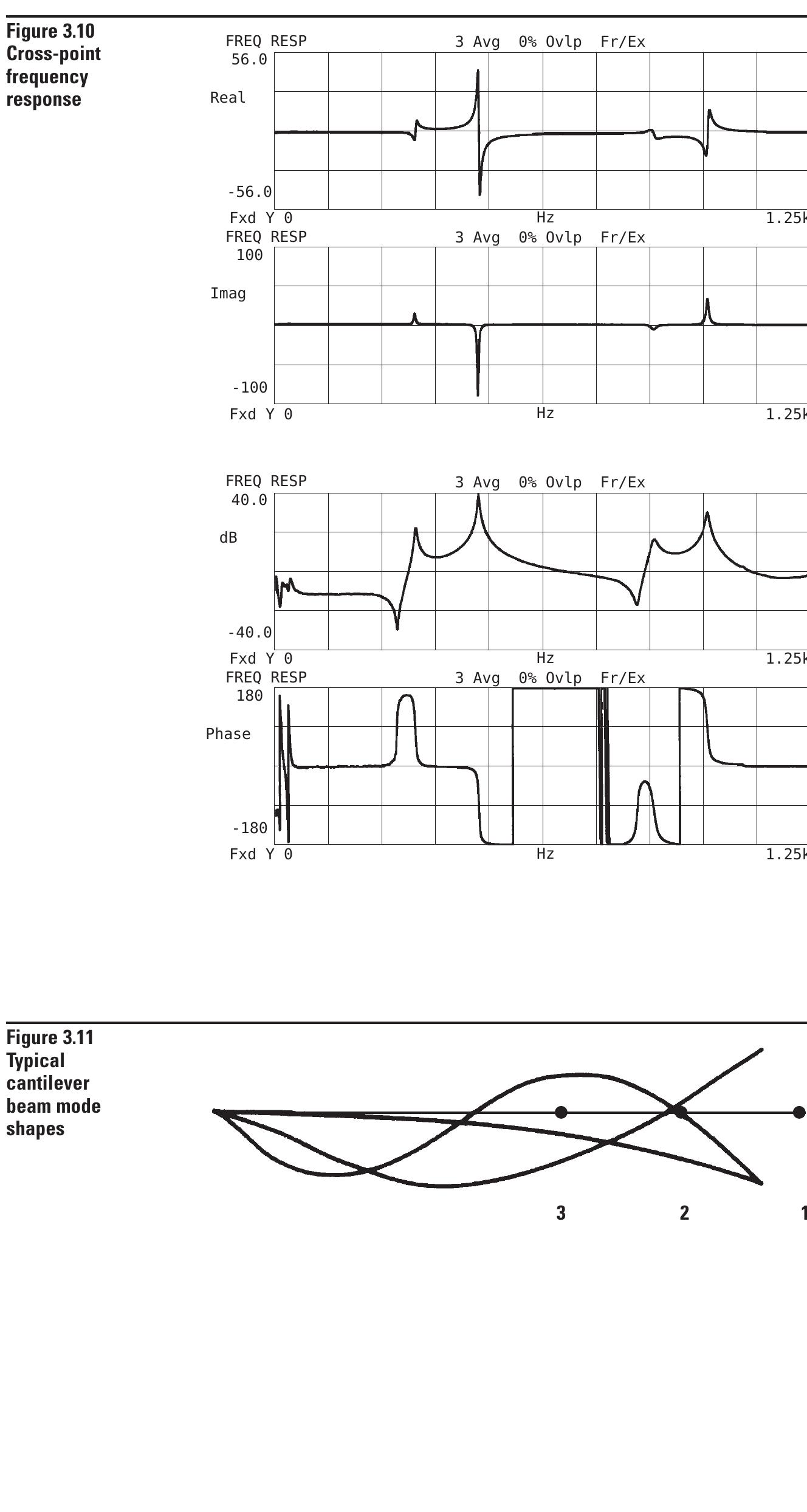 Figure 3.10
Cross-point frequency response

FREQ RESP 3 Avg 0% Ovlp Fr/Ex
56.0
Real
-56.0
Fxd Y 0 Hz 1.25k

FREQ RESP 3 Avg 0% Ovlp Fr/Ex
100
Imag
-100
Fxd Y 0 Hz 1.25k

FREQ RESP 3 Avg 0% Ovlp Fr/Ex
40.0
dB
-40.0
Fxd Y 0 Hz 1.25k

FREQ RESP 3 Avg 0% Ovlp Fr/Ex
180
Phase
-180
Fxd Y 0 Hz 1.25k

Figure 3.11
Typical cantilever beam mode shapes

3 2 1